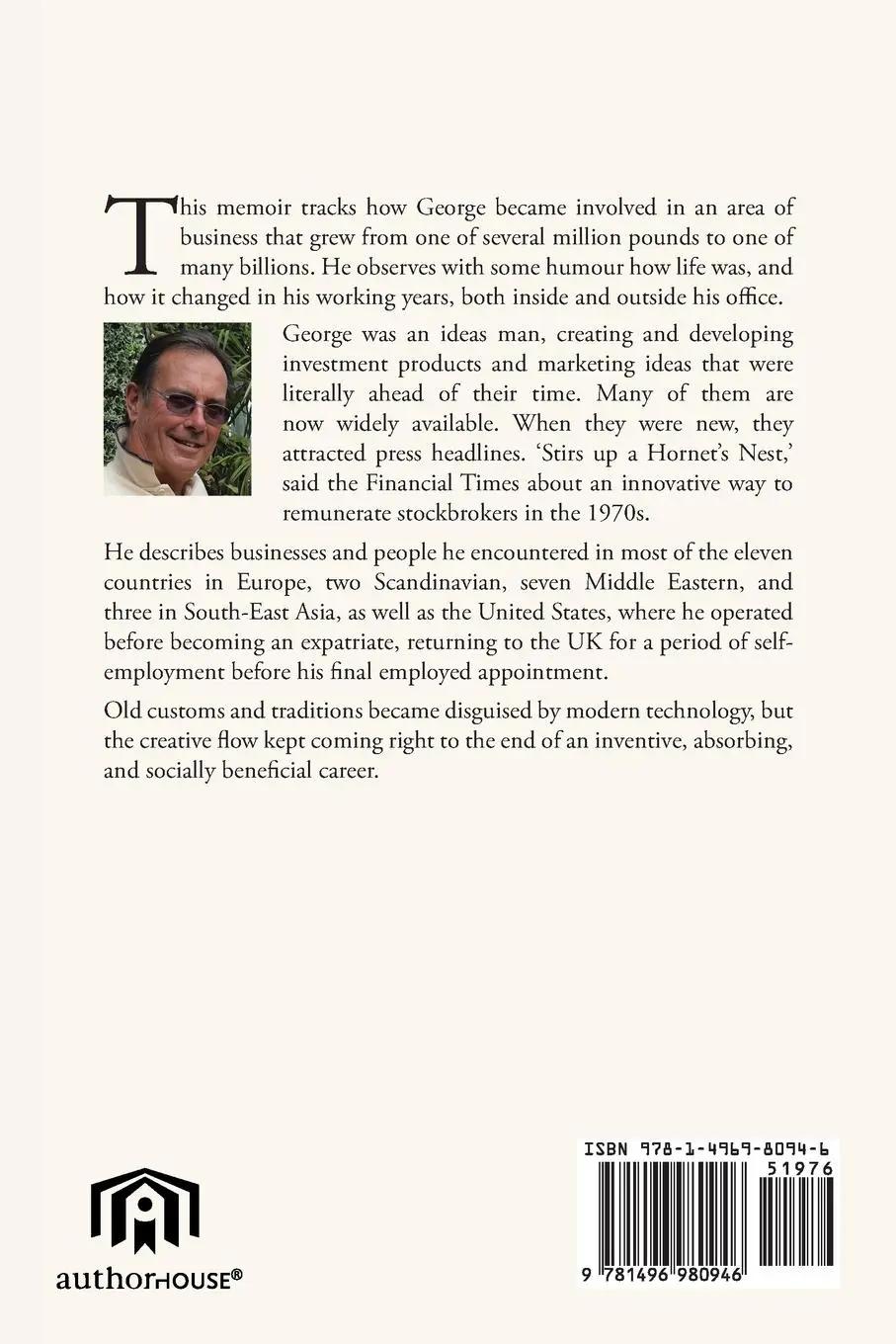 This memoir tracks how George became involved in an area of business that grew from one of several million pounds to one of many billions. He observes with some humour how life was, and how it changed in his working years, both inside and outside his office.

George was an ideas man, creating and developing investment products and marketing ideas that were literally ahead of their time. Many of them are now widely available. When they were new, they attracted press headlines. 'Stirs up a Hornet's Nest,' said the Financial Times about an innovative way to remunerate stockbrokers in the 1970s.

He describes businesses and people he encountered in most of the eleven countries in Europe, two Scandinavian, seven Middle Eastern, and three in South-East Asia, as well as the United States, where he operated before becoming an expatriate, returning to the UK for a period of self-employment before his final employed appointment.

Old customs and traditions became disguised by modern technology, but the creative flow kept coming right to the end of an inventive, absorbing, and socially beneficial career.

authorHOUSE®

ISBN 978-1-4969-8094-6
51976
9 781496 980946